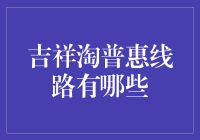 吉祥淘普惠线路有哪些